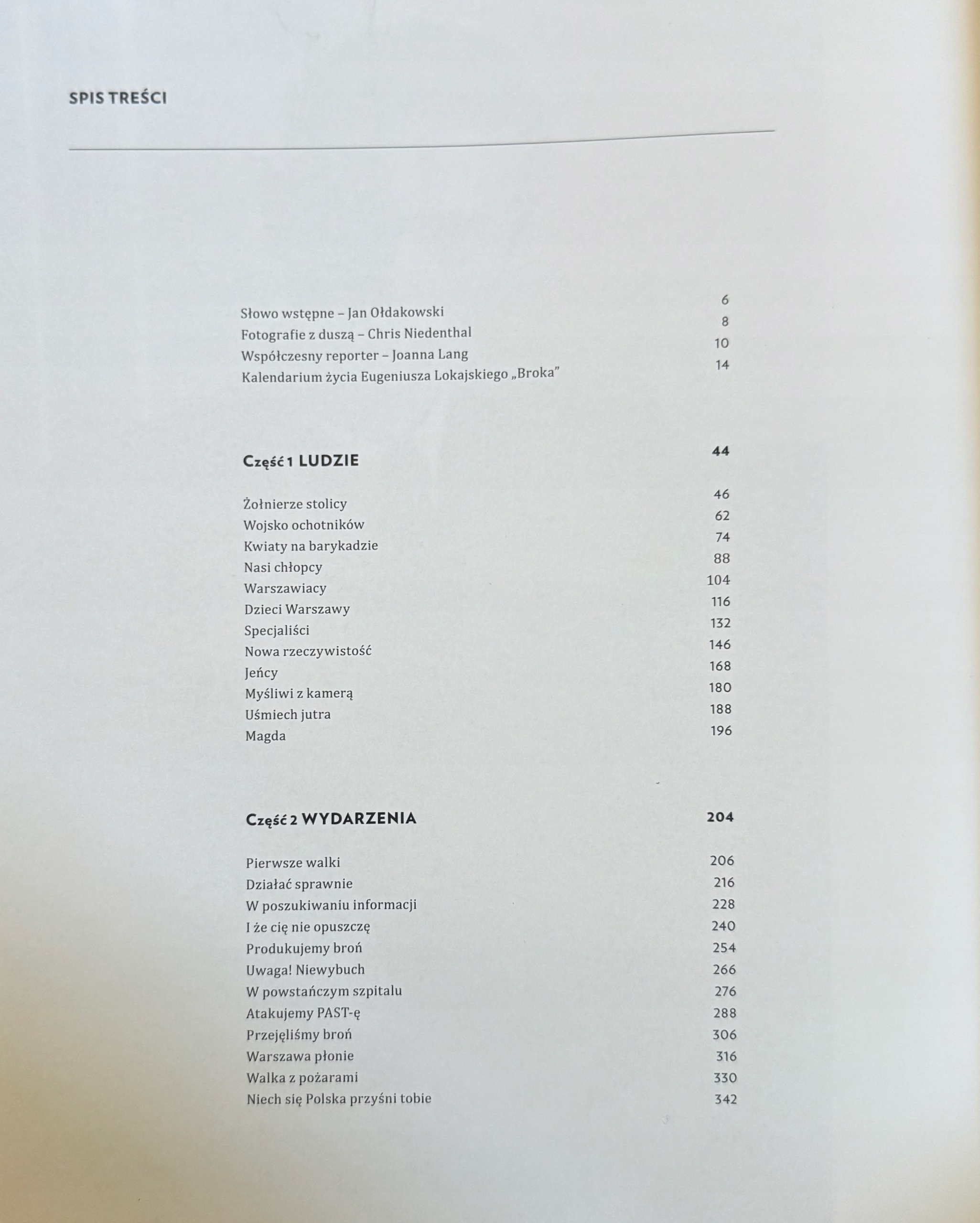 SPIS TREŚCI

Słowo wstępne – Jan Ołdakowski 6
Fotografie z duszą – Chris Niedenthal 8
Współczesny reporter – Joanna Lang 10
Kalendarium życia Eugeniusza Lokajskiego „Broka" 14

Część 1 LUDZIE 44

Żołnierze stolicy 46
Wojsko ochotników 62
Kwiaty na barykadzie 74
Nasi chłopcy 88
Warszawiacy 104
Dzieci Warszawy 116
Specjaliści 132
Nowa rzeczywistość 146
Jeńcy 168
Myśliwi z kamerą 180
Uśmiech jutra 188
Magda 196

Część 2 WYDARZENIA 204

Pierwsze walki 206
Działać sprawnie 216
W poszukiwaniu informacji 228
I że cię nie opuszczę 240
Produkujemy broń 254
Uwaga! Niewybuch 266
W powstańczym szpitalu 276
Atakujemy PAST-ę 288
Przejęliśmy broń 306
Warszawa płonie 316
Walka z pożarami 330
Niech się Polska przyśni tobie 342